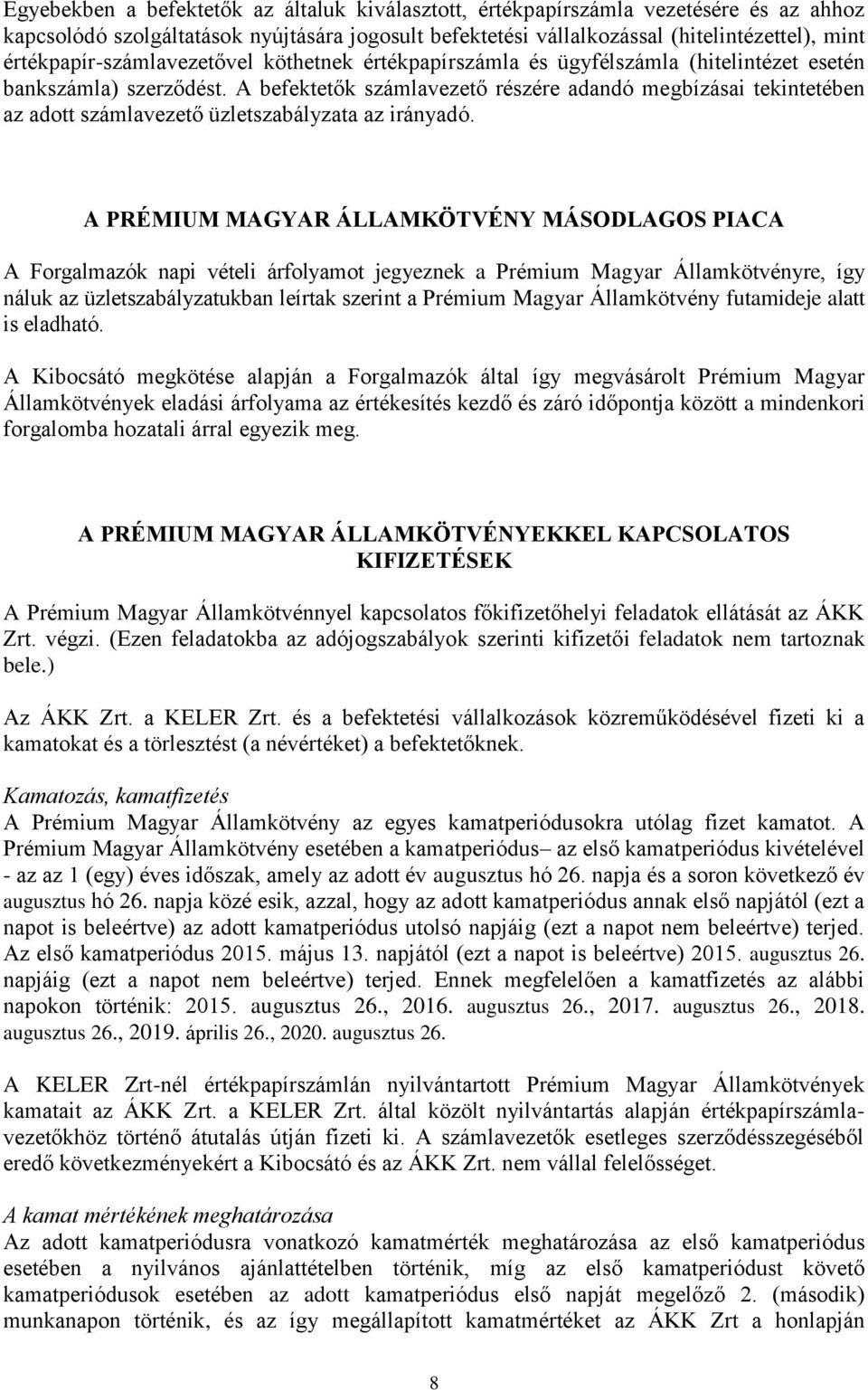 Egyebekben a befektetők az általuk kiválasztott, értékpapírszámla vezetésére és az ahhoz kapcsolódó szolgáltatások nyújtására jogosult befektetési vállalkozással (hitelintézettel), mint értékpapír-számlavezetővel köthetnek értékpapírszámla és ügyfélszámla (hitelintézet esetén bankszámla) szerződést. A befektetők számlavezető részére adandó megbízásai tekintetében az adott számlavezető üzletszabályzata az irányadó.

A PRÉMIUM MAGYAR ÁLLAMKÖTVÉNY MÁSODLAGOS PIACA

A Forgalmazók napi vételi árfolyamot jegyeznek a Prémium Magyar Államkötvényre, így náluk az üzletszabályzatukban leírtak szerint a Prémium Magyar Államkötvény futamideje alatt is eladható.

A Kibocsátó megkötése alapján a Forgalmazók által így megvásárolt Prémium Magyar Államkötvények eladási árfolyama az értékesítés kezdő és záró időpontja között a mindenkori forgalomba hozatali árral egyezik meg.

A PRÉMIUM MAGYAR ÁLLAMKÖTVÉNYEKKEL KAPCSOLATOS KIFIZETÉSEK

A Prémium Magyar Államkötvénnyel kapcsolatos főkifizetőhelyi feladatok ellátását az ÁKK Zrt. végzi. (Ezen feladatokba az adójogszabályok szerinti kifizetői feladatok nem tartoznak bele.)

Az ÁKK Zrt. a KELER Zrt. és a befektetési vállalkozások közreműködésével fizeti ki a kamatokat és a törlesztést (a névértéket) a befektetőknek.

Kamatozás, kamatfizetés
A Prémium Magyar Államkötvény az egyes kamatperiódusokra utólag fizet kamatot. A Prémium Magyar Államkötvény esetében a kamatperiódus– az első kamatperiódus kivételével - az az 1 (egy) éves időszak, amely az adott év augusztus hó 26. napja és a soron következő év augusztus hó 26. napja közé esik, azzal, hogy az adott kamatperiódus annak első napjától (ezt a napot is beleértve) az adott kamatperiódus utolsó napjáig (ezt a napot nem beleértve) terjed. Az első kamatperiódus 2015. május 13. napjától (ezt a napot is beleértve) 2015. augusztus 26. napjáig (ezt a napot nem beleértve) terjed. Ennek megfelelően a kamatfizetés az alábbi napokon történik: 2015. augusztus 26., 2016. augusztus 26., 2017. augusztus 26., 2018. augusztus 26., 2019. április 26., 2020. augusztus 26.

A KELER Zrt-nél értékpapírszámlán nyilvántartott Prémium Magyar Államkötvények kamatait az ÁKK Zrt. a KELER Zrt. által közölt nyilvántartás alapján értékpapírszámlavezetőkhöz történő átutalás útján fizeti ki. A számlavezetők esetleges szerződésszegéséből eredő következményekért a Kibocsátó és az ÁKK Zrt. nem vállal felelősséget.

A kamat mértékének meghatározása
Az adott kamatperiódusra vonatkozó kamatmérték meghatározása az első kamatperiódus esetében a nyilvános ajánlattételben történik, míg az első kamatperiódust követő kamatperiódusok esetében az adott kamatperiódus első napját megelőző 2. (második) munkanapon történik, és az így megállapított kamatmértéket az ÁKK Zrt a honlapján

8